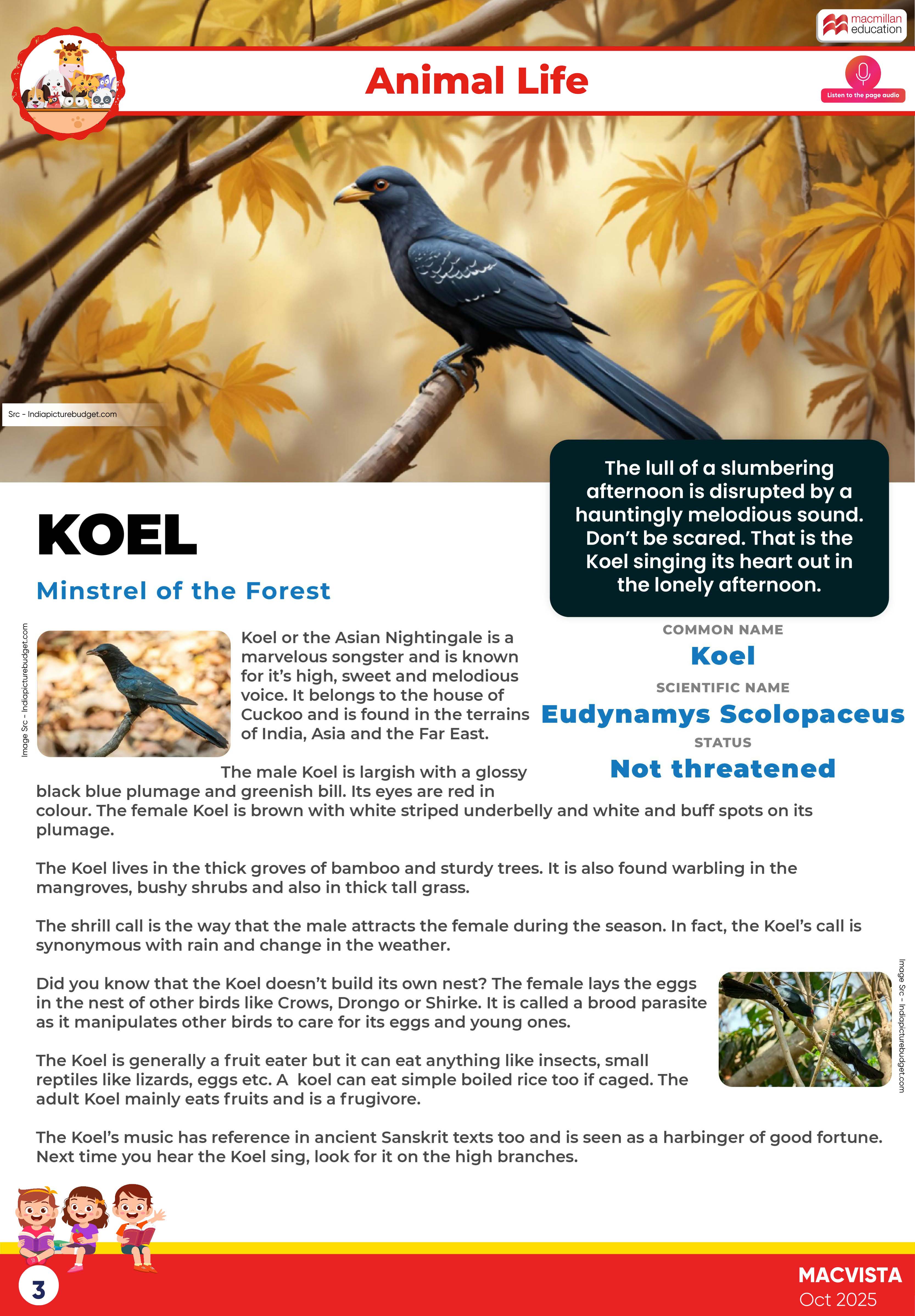 macmillan education

Animal Life

Listen to the page audio

Src - Indiapicturebudget.com

The lull of a slumbering afternoon is disrupted by a hauntingly melodious sound. Don't be scared. That is the Koel singing its heart out in the lonely afternoon.

KOEL

Minstrel of the Forest

Image Src - Indiapicturebudget.com

Koel or the Asian Nightingale is a marvelous songster and is known for it's high, sweet and melodious voice. It belongs to the house of Cuckoo and is found in the terrains of India, Asia and the Far East.

COMMON NAME
Koel
SCIENTIFIC NAME
Eudynamys Scolopaceus
STATUS
Not threatened

The male Koel is largish with a glossy black blue plumage and greenish bill. Its eyes are red in colour. The female Koel is brown with white striped underbelly and white and buff spots on its plumage.

The Koel lives in the thick groves of bamboo and sturdy trees. It is also found warbling in the mangroves, bushy shrubs and also in thick tall grass.

The shrill call is the way that the male attracts the female during the season. In fact, the Koel's call is synonymous with rain and change in the weather.

Did you know that the Koel doesn't build its own nest? The female lays the eggs in the nest of other birds like Crows, Drongo or Shirke. It is called a brood parasite as it manipulates other birds to care for its eggs and young ones.

Image Src - Indiapicturebudget.com

The Koel is generally a fruit eater but it can eat anything like insects, small reptiles like lizards, eggs etc. A koel can eat simple boiled rice too if caged. The adult Koel mainly eats fruits and is a frugivore.

The Koel's music has reference in ancient Sanskrit texts too and is seen as a harbinger of good fortune. Next time you hear the Koel sing, look for it on the high branches.

3

MACVISTA
Oct 2025